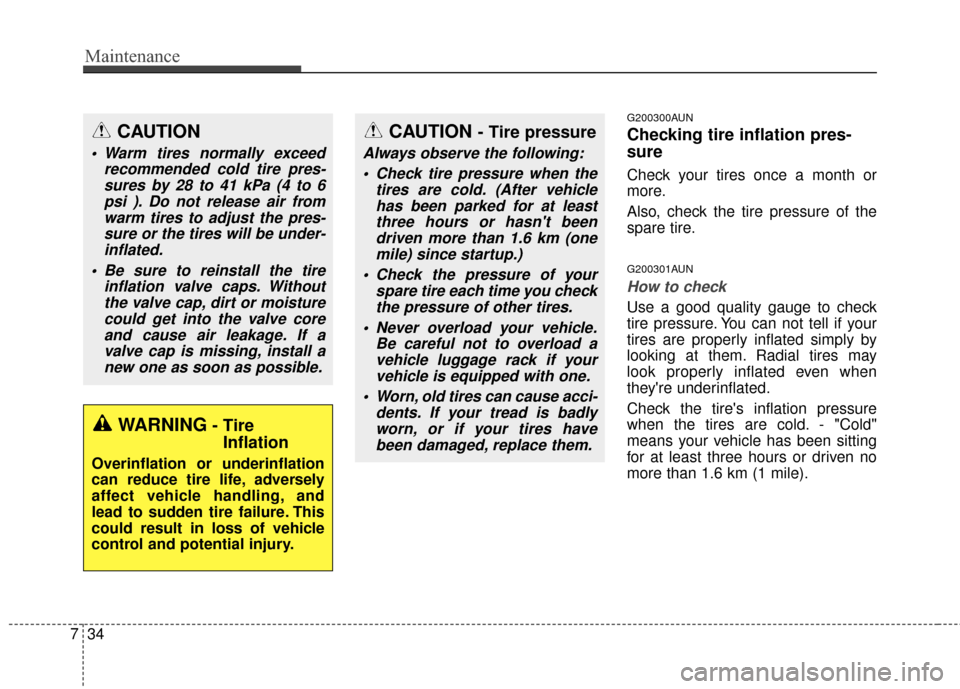 Maintenance

CAUTION

• Warm tires normally exceed recommended cold tire pressures by 28 to 41 kPa (4 to 6 psi ). Do not release air from warm tires to adjust the pressure or the tires will be underinflated.

• Be sure to reinstall the tire inflation valve caps. Without the valve cap, dirt or moisture could get into the valve core and cause air leakage. If a valve cap is missing, install a new one as soon as possible.

WARNING - Tire Inflation

Overinflation or underinflation can reduce tire life, adversely affect vehicle handling, and lead to sudden tire failure. This could result in loss of vehicle control and potential injury.

CAUTION - Tire pressure

Always observe the following:

• Check tire pressure when the tires are cold. (After vehicle has been parked for at least three hours or hasn't been driven more than 1.6 km (one mile) since startup.)

• Check the pressure of your spare tire each time you check the pressure of other tires.

• Never overload your vehicle. Be careful not to overload a vehicle luggage rack if your vehicle is equipped with one.

• Worn, old tires can cause accidents. If your tread is badly worn, or if your tires have been damaged, replace them.

G200300AUN

Checking tire inflation pressure

Check your tires once a month or more.

Also, check the tire pressure of the spare tire.

G200301AUN

How to check

Use a good quality gauge to check tire pressure. You can not tell if your tires are properly inflated simply by looking at them. Radial tires may look properly inflated even when they're underinflated.

Check the tire's inflation pressure when the tires are cold. - "Cold" means your vehicle has been sitting for at least three hours or driven no more than 1.6 km (1 mile).

7 34

carmanualsonline.info